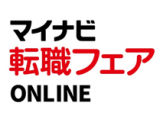 マイナビ
転職フェア
ONLINE